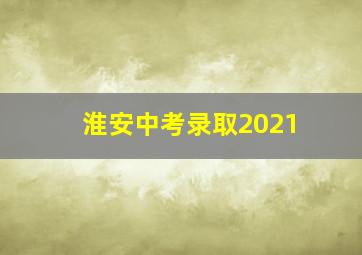 淮安中考录取2021